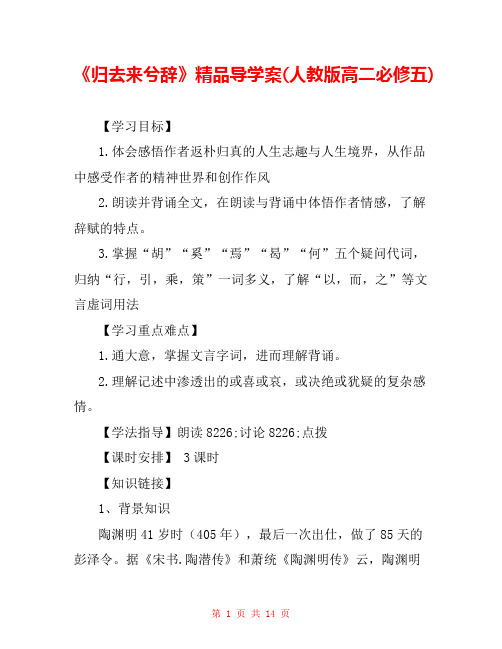 《归去来兮辞》精品导学案(人教版高二必修五)

【学习目标】

1.体会感悟作者返朴归真的人生志趣与人生境界，从作品中感受作者的精神世界和创作作风

2.朗读并背诵全文，在朗读与背诵中体悟作者情感，了解辞赋的特点。

3.掌握“胡”“奚”“焉”“曷”“何”五个疑问代词，归纳“行，引，乘，策”一词多义，了解“以，而，之”等文言虚词用法

【学习重点难点】

1.通大意，掌握文言字词，进而理解背诵。

2.理解记述中渗透出的或喜或哀，或决绝或犹疑的复杂感情。

【学法指导】朗读8226;讨论8226;点拨

【课时安排】 3课时

【知识链接】

1、背景知识

陶渊明41岁时（405年），最后一次出仕，做了85天的彭泽令。据《宋书.陶潜传》和萧统《陶渊明传》云，陶渊明

第 1 页 共 14 页